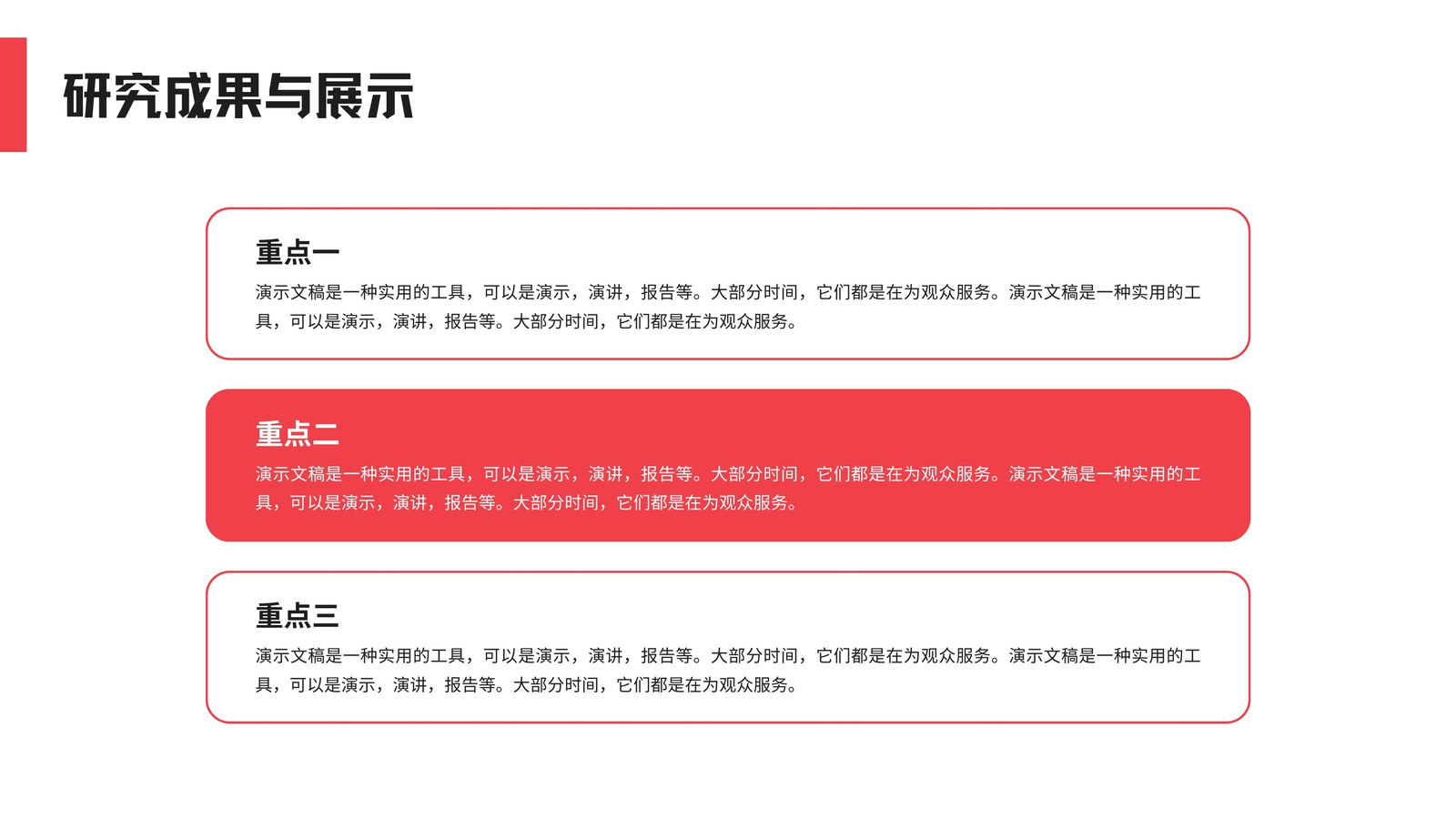 研究成果与展示

重点一
演示文稿是一种实用的工具，可以是演示，演讲，报告等。大部分时间，它们都是在为观众服务。演示文稿是一种实用的工具，可以是演示，演讲，报告等。大部分时间，它们都是在为观众服务。

重点二
演示文稿是一种实用的工具，可以是演示，演讲，报告等。大部分时间，它们都是在为观众服务。演示文稿是一种实用的工具，可以是演示，演讲，报告等。大部分时间，它们都是在为观众服务。

重点三
演示文稿是一种实用的工具，可以是演示，演讲，报告等。大部分时间，它们都是在为观众服务。演示文稿是一种实用的工具，可以是演示，演讲，报告等。大部分时间，它们都是在为观众服务。